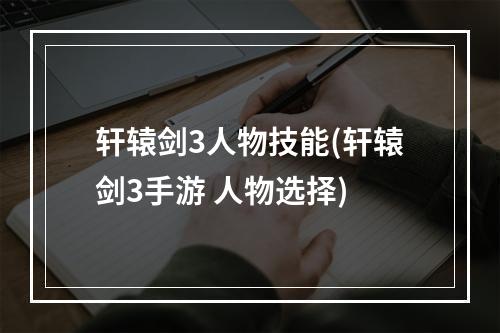 轩辕剑3人物技能(轩辕剑3手游 人物选择)